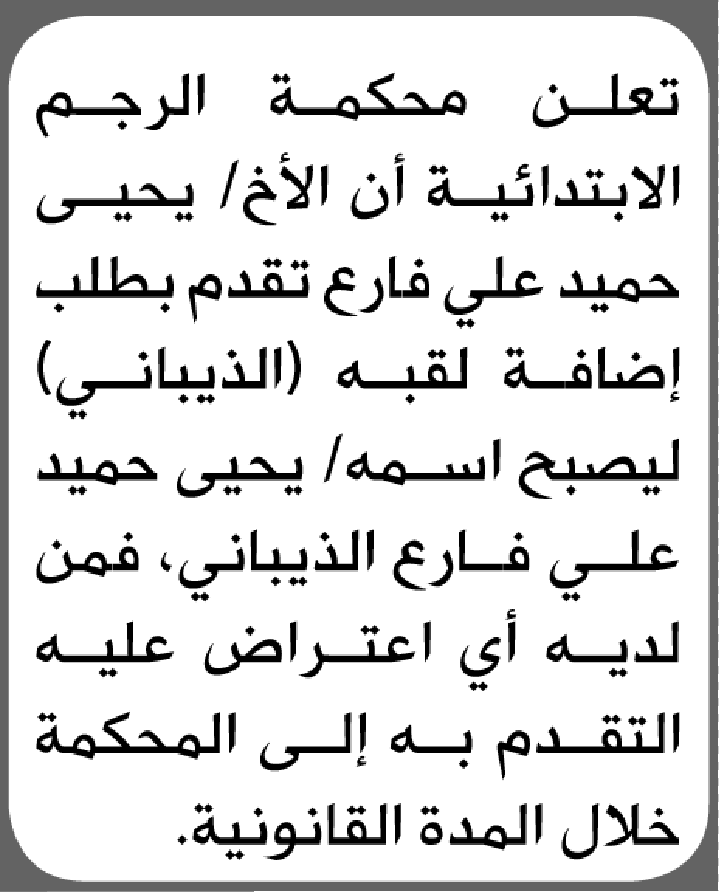 تعلن محكمة الرجم الابتدائية أن الأخ/ يحيى حميد علي فارع تقدم بطلب إضافة لقبه (الذيباني) ليصبح اسمه/ يحيى حميد علي فارع الذيباني، فمن لديه أي اعتراض عليه التقدم به إلى المحكمة خلال المدة القانونية.